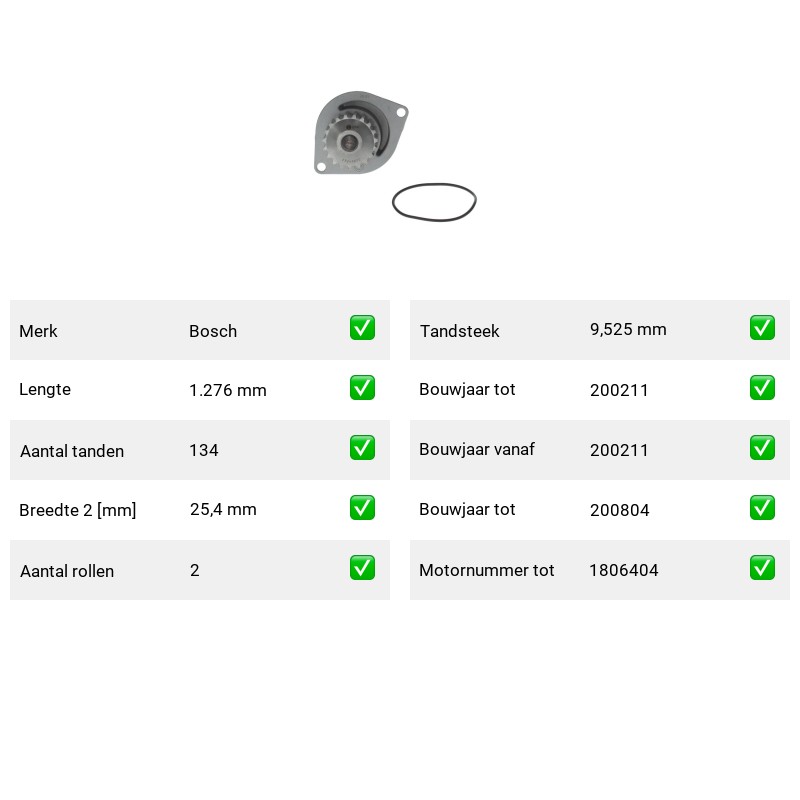 | Merk | Bosch | ✅ |
|---|---|---|
| Lengte | 1.276 mm | ✅ |
| Aantal tanden | 134 | ✅ |
| Breedte 2 [mm] | 25,4 mm | ✅ |
| Aantal rollen | 2 | ✅ |

| Tandsteek | 9,525 mm | ✅ |
|---|---|---|
| Bouwjaar tot | 200211 | ✅ |
| Bouwjaar vanaf | 200211 | ✅ |
| Bouwjaar tot | 200804 | ✅ |
| Motornummer tot | 1806404 | ✅ |